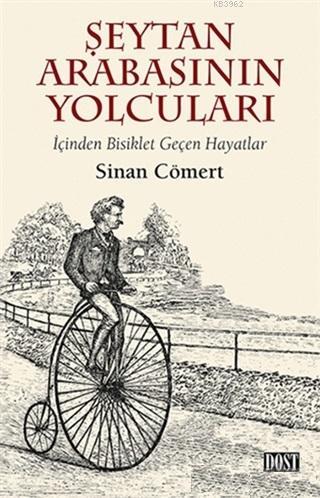 KB3962

ŞEYTAN ARABASININ YOLCULARI

İçinden Bisiklet Geçen Hayatlar

Sinan Cömert

DOST